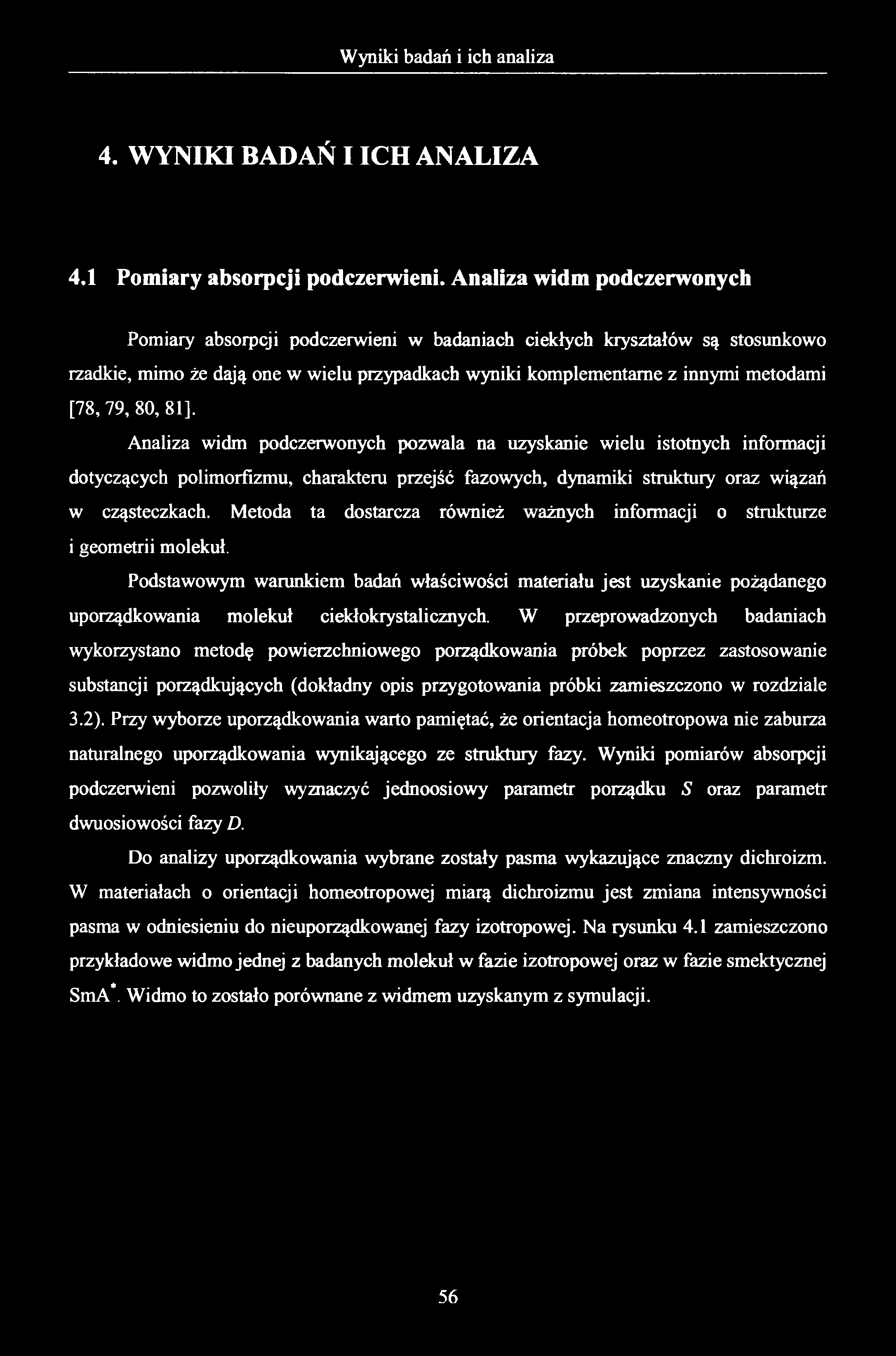 Wyniki badań i ich analiza

4. WYNIKI BADAŃ I ICH ANALIZA

4.1 Pomiary absorpcji podczerwieni. Analiza widm podczerwonych

Pomiary absorpcji podczerwieni w badaniach ciekłych kryształów są stosunkowo rzadkie, mimo że dają one w wielu przypadkach wyniki komplementarne z innymi metodami [78, 79, 80, 81].

Analiza widm podczerwonych pozwala na uzyskanie wielu istotnych informacji dotyczących polimorfizmu, charakteru przejść fazowych, dynamiki struktury oraz wiązań w cząsteczkach. Metoda ta dostarcza również ważnych informacji o strukturze i geometrii molekuł.

Podstawowym warunkiem badań właściwości materiału jest uzyskanie pożądanego uporządkowania molekuł ciekłokrystalicznych. W przeprowadzonych badaniach wykorzystano metodę powierzchniowego porządkowania próbek poprzez zastosowanie substancji porządkujących (dokładny opis przygotowania próbki zamieszczono w rozdziale 3.2). Przy wyborze uporządkowania warto pamiętać, że orientacja homeotropowa nie zaburza naturalnego uporządkowania wynikającego ze struktury fazy. Wyniki pomiarów absorpcji podczerwieni pozwoliły wyznaczyć jednoosiowy parametr porządku $S$ oraz parametr dwuosiowości fazy $D$.

Do analizy uporządkowania wybrane zostały pasma wykazujące znaczny dichroizm. W materiałach o orientacji homeotropowej miarą dichroizmu jest zmiana intensywności pasma w odniesieniu do nieuporządkowanej fazy izotropowej. Na rysunku 4.1 zamieszczono przykładowe widmo jednej z badanych molekuł w fazie izotropowej oraz w fazie smektycznej SmA$^*$. Widmo to zostało porównane z widmem uzyskanym z symulacji.

56